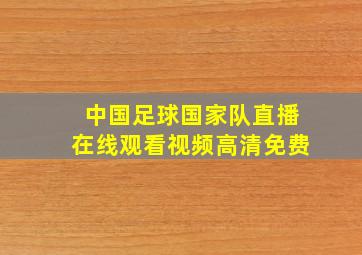 中国足球国家队直播
在线观看视频高清免费